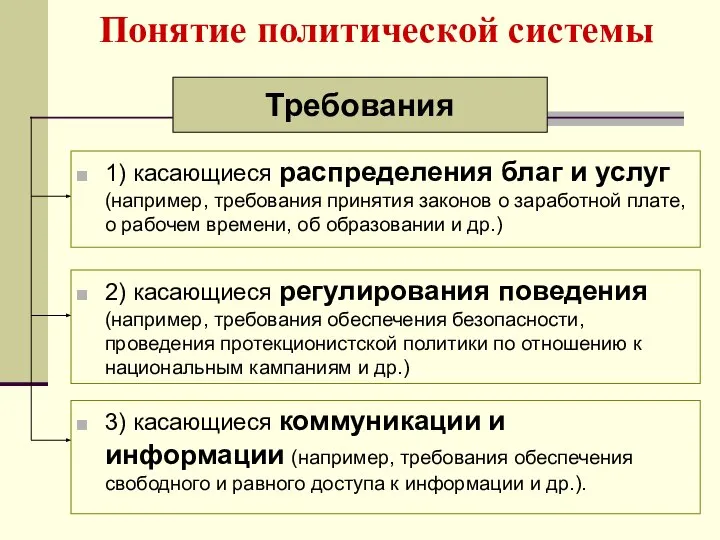 Понятие политической системы

Требования

1) касающиеся распределения благ и услуг (например, требования принятия законов о заработной плате, о рабочем времени, об образовании и др.)

2) касающиеся регулирования поведения (например, требования обеспечения безопасности, проведения протекционистской политики по отношению к национальным кампаниям и др.)

3) касающиеся коммуникации и информации (например, требования обеспечения свободного и равного доступа к информации и др.).